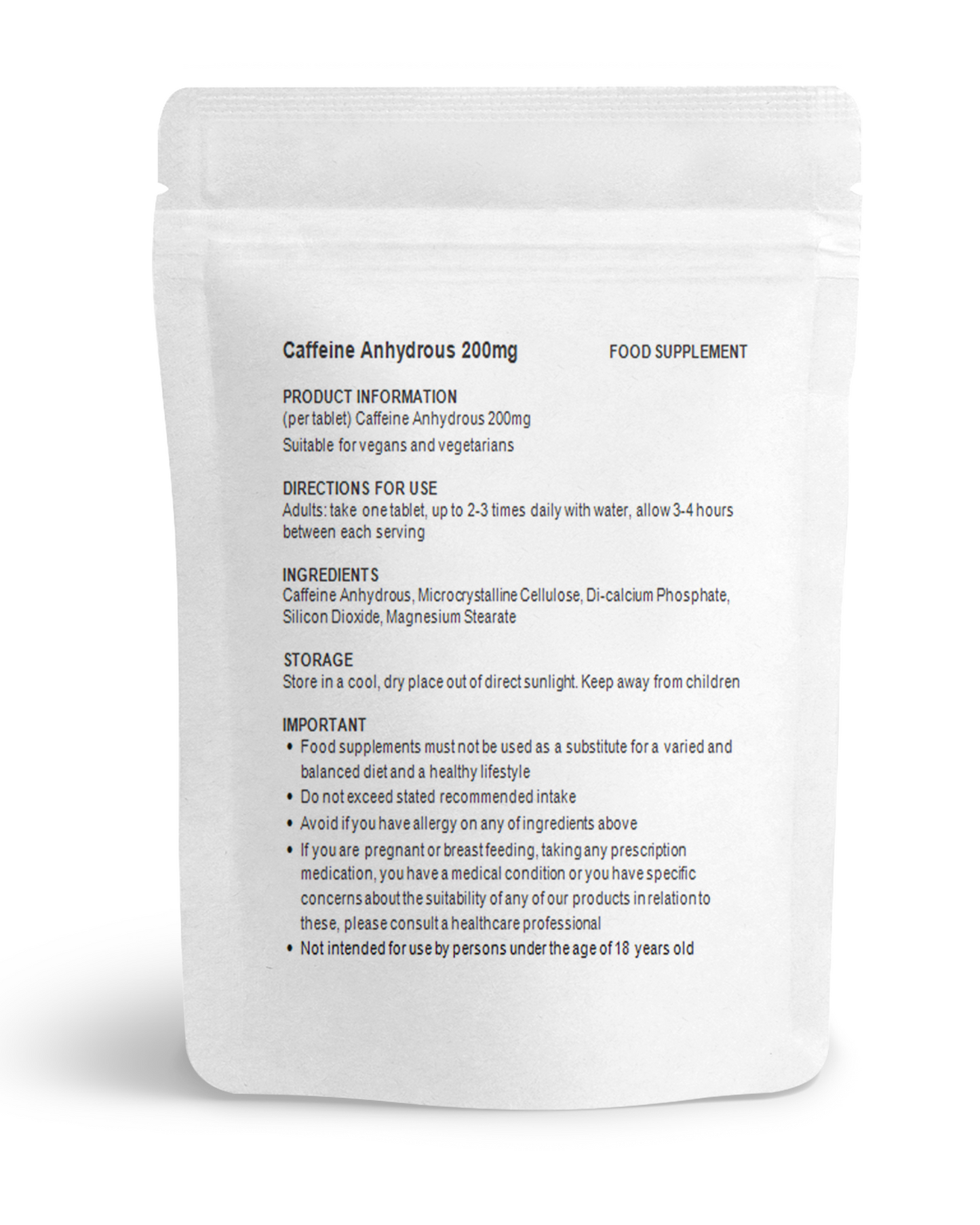 Caffeine Anhydrous 200mg FOOD SUPPLEMENT

PRODUCT INFORMATION
(per tablet) Caffeine Anhydrous 200mg
Suitable for vegans and vegetarians

DIRECTIONS FOR USE
Adults: take one tablet, up to 2-3 times daily with water, allow 3-4 hours between each serving

INGREDIENTS
Caffeine Anhydrous, Microcrystalline Cellulose, Di-calcium Phosphate, Silicon Dioxide, Magnesium Stearate

STORAGE
Store in a cool, dry place out of direct sunlight. Keep away from children

IMPORTANT
• Food supplements must not be used as a substitute for a varied and balanced diet and a healthy lifestyle
• Do not exceed stated recommended intake
• Avoid if you have allergy on any of ingredients above
• If you are pregnant or breast feeding, taking any prescription medication, you have a medical condition or you have specific concerns about the suitability of any of our products in relation to these, please consult a healthcare professional
• Not intended for use by persons under the age of 18 years old